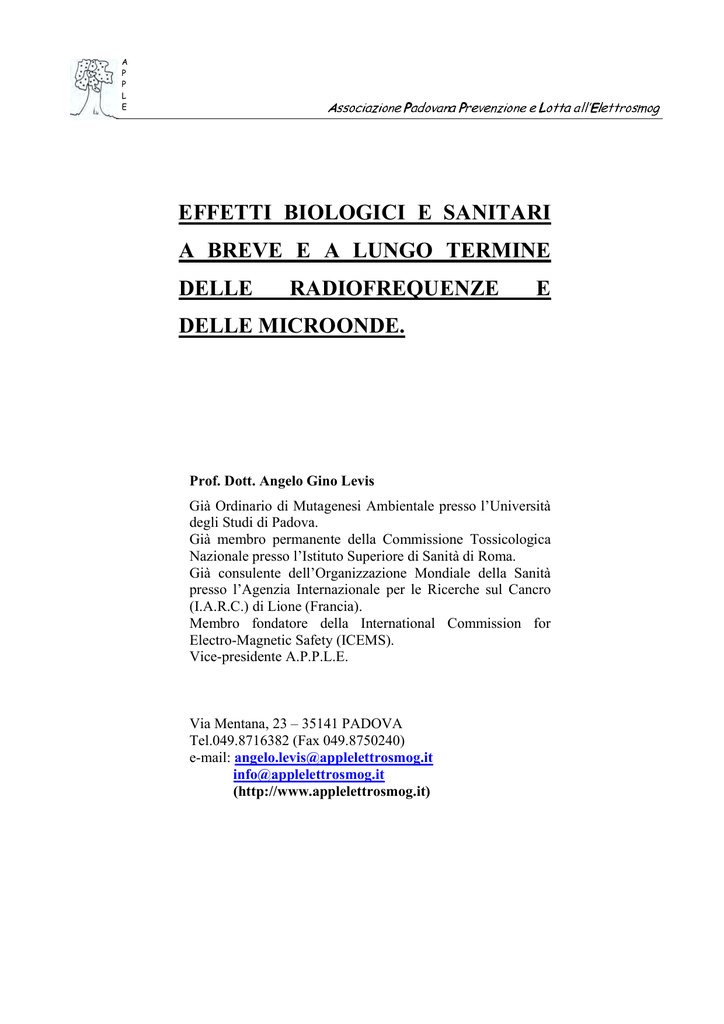 A
P
P
L
E

Associazione Padovana Prevenzione e Lotta all'Elettrosmog

EFFETTI BIOLOGICI E SANITARI A BREVE E A LUNGO TERMINE DELLE RADIOFREQUENZE E DELLE MICROONDE.

Prof. Dott. Angelo Gino Levis

Già Ordinario di Mutagenesi Ambientale presso l'Università degli Studi di Padova.
Già membro permanente della Commissione Tossicologica Nazionale presso l'Istituto Superiore di Sanità di Roma.
Già consulente dell'Organizzazione Mondiale della Sanità presso l'Agenzia Internazionale per le Ricerche sul Cancro (I.A.R.C.) di Lione (Francia).
Membro fondatore della International Commission for Electro-Magnetic Safety (ICEMS).
Vice-presidente A.P.P.L.E.

Via Mentana, 23 – 35141 PADOVA
Tel.049.8716382 (Fax 049.8750240)
e-mail: angelo.levis@applelettrosmog.it
info@applelettrosmog.it
(http://www.applelettrosmog.it)